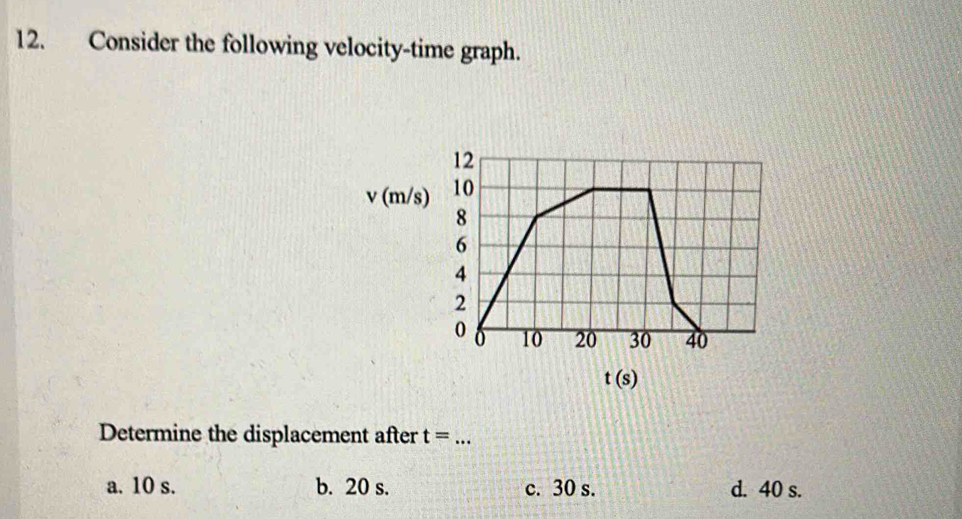 12. Consider the following velocity-time graph.

v (m/s)

12
10
8
6
4
2
0

0
10
20
30
40

t (s)

Determine the displacement after t = ...

a. 10 s. b. 20 s. c. 30 s. d. 40 s.